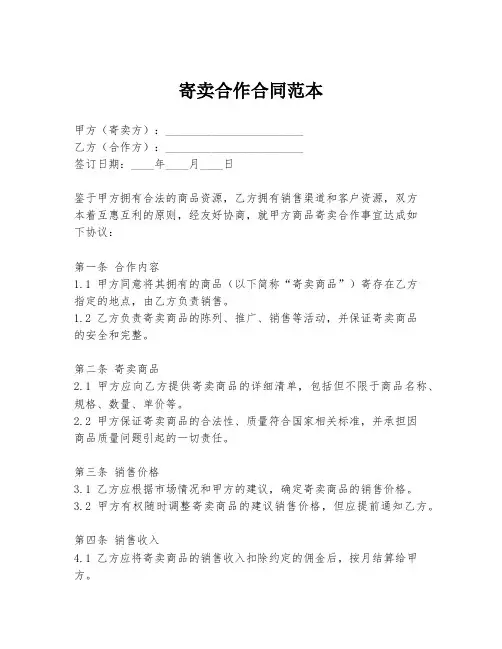 寄卖合作合同范本

甲方（寄卖方）：________________________
乙方（合作方）：________________________
签订日期：____年____月____日

鉴于甲方拥有合法的商品资源，乙方拥有销售渠道和客户资源，双方本着互惠互利的原则，经友好协商，就甲方商品寄卖合作事宜达成如下协议：

第一条 合作内容
1.1 甲方同意将其拥有的商品（以下简称“寄卖商品”）寄存在乙方指定的地点，由乙方负责销售。
1.2 乙方负责寄卖商品的陈列、推广、销售等活动，并保证寄卖商品的安全和完整。

第二条 寄卖商品
2.1 甲方应向乙方提供寄卖商品的详细清单，包括但不限于商品名称、规格、数量、单价等。
2.2 甲方保证寄卖商品的合法性、质量符合国家相关标准，并承担因商品质量问题引起的一切责任。

第三条 销售价格
3.1 乙方应根据市场情况和甲方的建议，确定寄卖商品的销售价格。
3.2 甲方有权随时调整寄卖商品的建议销售价格，但应提前通知乙方。

第四条 销售收入
4.1 乙方应将寄卖商品的销售收入扣除约定的佣金后，按月结算给甲方。